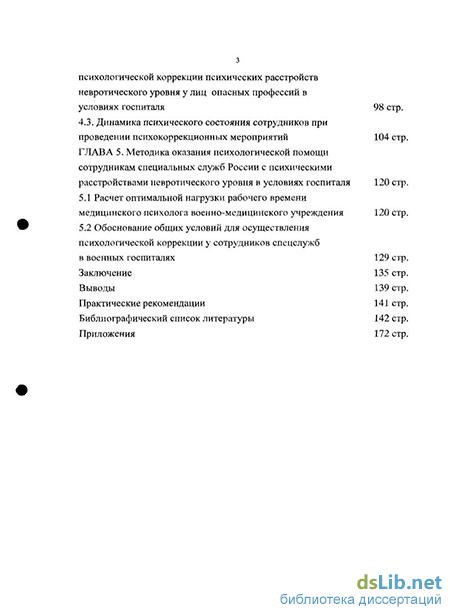 3

психологической коррекции психических расстройств невротического уровня у лиц опасных профессий в условиях госпиталя 98 стр.

4.3. Динамика психического состояния сотрудников при проведении психокоррекционных мероприятий 104 стр.

ГЛАВА 5. Методика оказания психологической помощи сотрудникам специальных служб России с психическими расстройствами невротического уровня в условиях госпиталя 120 стр.

5.1 Расчет оптимальной нагрузки рабочего времени медицинского психолога военно-медицинского учреждения 120 стр.

5.2 Обоснование общих условий для осуществления психологической коррекции у сотрудников спецслужб в военных госпиталях 129 стр.

Заключение 135 стр.

Выводы 139 стр.

Практические рекомендации 141 стр.

Библиографический список литературы 142 стр.

Приложения 172 стр.

dsLib.net
библиотека диссертаций